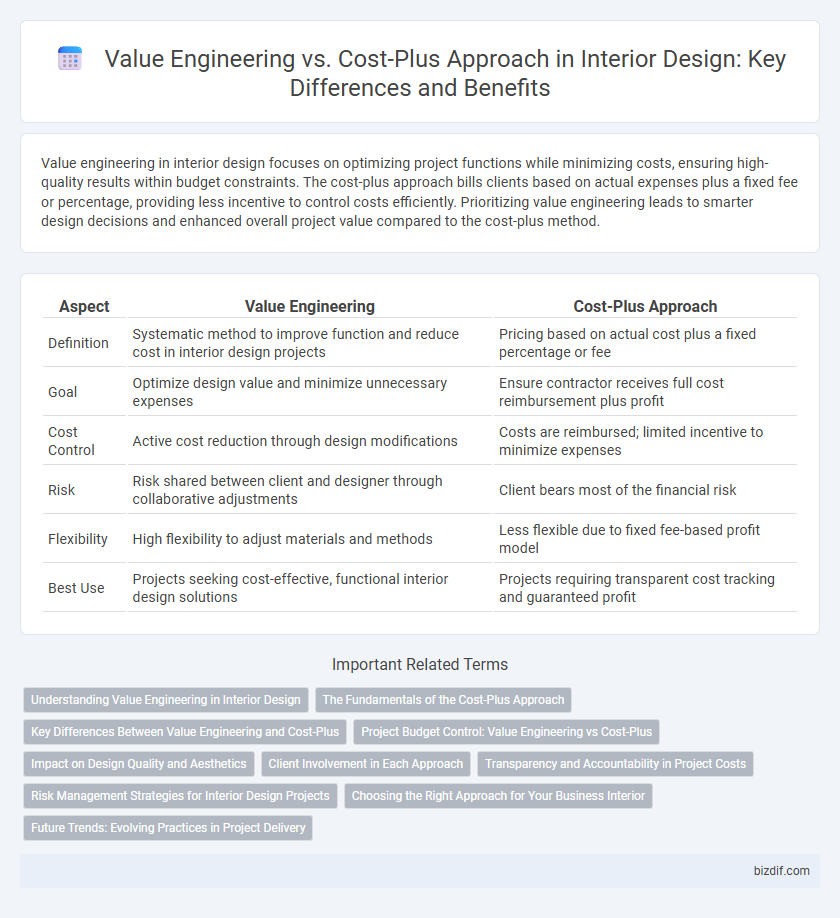 Value Engineering vs. Cost-Plus Approach in Interior Design: Key Differences and Benefits

Value engineering in interior design focuses on optimizing project functions while minimizing costs, ensuring high-quality results within budget constraints. The cost-plus approach bills clients based on actual expenses plus a fixed fee or percentage, providing less incentive to control costs efficiently. Prioritizing value engineering leads to smarter design decisions and enhanced overall project value compared to the cost-plus method.

| Aspect | Value Engineering | Cost-Plus Approach |
|---|---|---|
| Definition | Systematic method to improve function and reduce cost in interior design projects | Pricing based on actual cost plus a fixed percentage or fee |
| Goal | Optimize design value and minimize unnecessary expenses | Ensure contractor receives full cost reimbursement plus profit |
| Cost Control | Active cost reduction through design modifications | Costs are reimbursed; limited incentive to minimize expenses |
| Risk | Risk shared between client and designer through collaborative adjustments | Client bears most of the financial risk |
| Flexibility | High flexibility to adjust materials and methods | Less flexible due to fixed fee-based profit model |
| Best Use | Projects seeking cost-effective, functional interior design solutions | Projects requiring transparent cost tracking and guaranteed profit |

Important Related Terms

Understanding Value Engineering in Interior Design
The Fundamentals of the Cost-Plus Approach
Key Differences Between Value Engineering and Cost-Plus
Project Budget Control: Value Engineering vs Cost-Plus
Impact on Design Quality and Aesthetics
Client Involvement in Each Approach
Transparency and Accountability in Project Costs
Risk Management Strategies for Interior Design Projects
Choosing the Right Approach for Your Business Interior
Future Trends: Evolving Practices in Project Delivery

bizdif.com